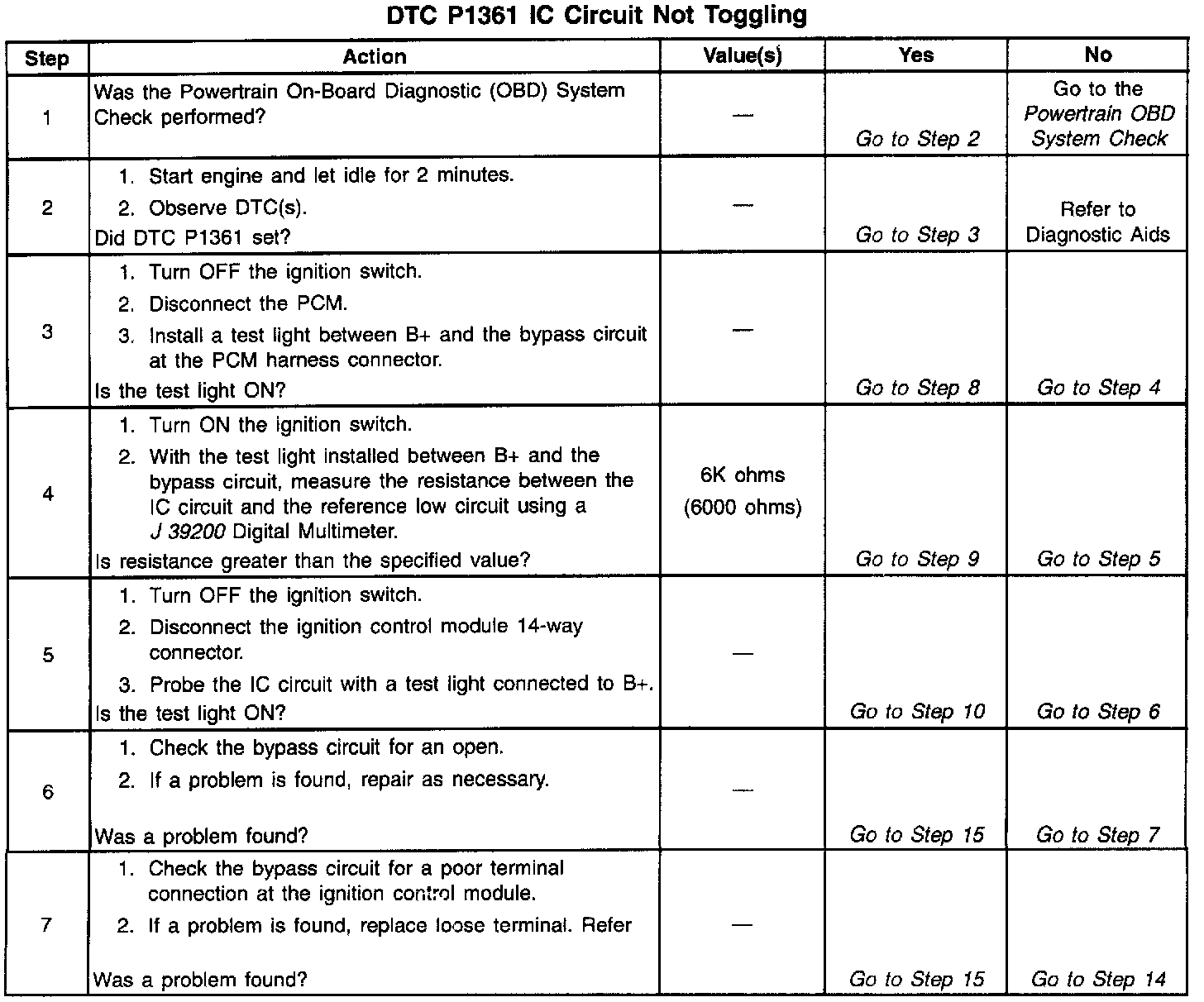 DTC P1361 IC Circuit Not Toggling

| Step | Action | Value(s) | Yes | No |
|---|---|---|---|---|
| 1 | Was the Powertrain On-Board Diagnostic (OBD) System Check performed? | — | Go to Step 2 | Go to the Powertrain OBD System Check |
| 2 | 1. Start engine and let idle for 2 minutes. 2. Observe DTC(s). Did DTC P1361 set? | — | Go to Step 3 | Refer to Diagnostic Aids |
| 3 | 1. Turn OFF the ignition switch. 2. Disconnect the PCM. 3. Install a test light between B+ and the bypass circuit at the PCM harness connector. Is the test light ON? | — | Go to Step 8 | Go to Step 4 |
| 4 | 1. Turn ON the ignition switch. 2. With the test light installed between B+ and the bypass circuit, measure the resistance between the IC circuit and the reference low circuit using a J 39200 Digital Multimeter. Is resistance greater than the specified value? | 6K ohms (6000 ohms) | Go to Step 9 | Go to Step 5 |
| 5 | 1. Turn OFF the ignition switch. 2. Disconnect the ignition control module 14-way connector. 3. Probe the IC circuit with a test light connected to B+. Is the test light ON? | — | Go to Step 10 | Go to Step 6 |
| 6 | 1. Check the bypass circuit for an open. 2. If a problem is found, repair as necessary. Was a problem found? | — | Go to Step 15 | Go to Step 7 |
| 7 | 1. Check the bypass circuit for a poor terminal connection at the ignition control module. 2. If a problem is found, replace loose terminal. Refer Was a problem found? | — | Go to Step 15 | Go to Step 14 |